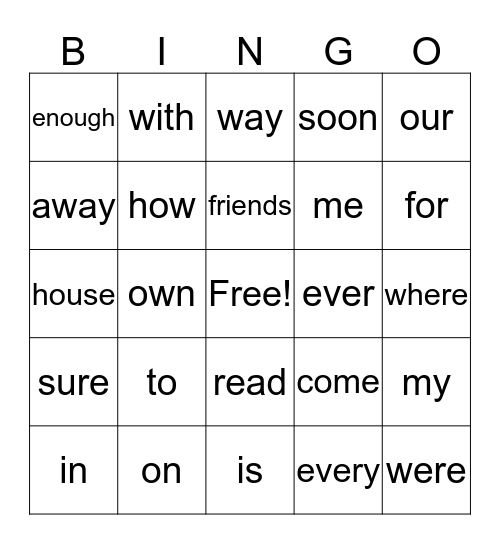 | B | I | N | G | O |
|---|---|---|---|---|
| enough | with | way | soon | our |
| away | how | friends | me | for |
| house | own | Free! | ever | where |
| sure | to | read | come | my |
| in | on | is | every | were |